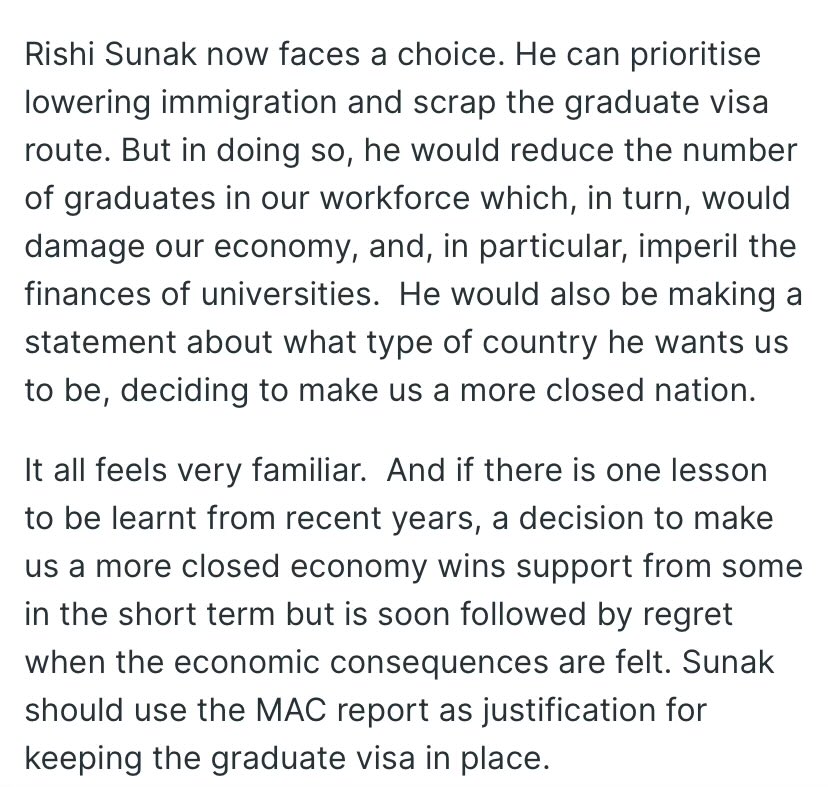 Rishi Sunak now faces a choice. He can prioritise lowering immigration and scrap the graduate visa route. But in doing so, he would reduce the number of graduates in our workforce which, in turn, would damage our economy, and, in particular, imperil the finances of universities.  He would also be making a statement about what type of country he wants us to be, deciding to make us a more closed nation.

It all feels very familiar.  And if there is one lesson to be learnt from recent years, a decision to make us a more closed economy wins support from some in the short term but is soon followed by regret when the economic consequences are felt. Sunak should use the MAC report as justification for keeping the graduate visa in place.